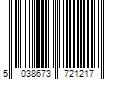 5 038673 721217